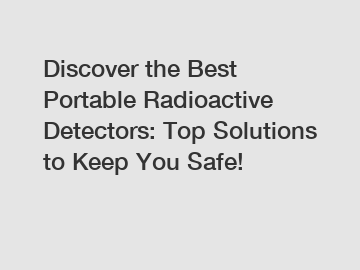 Discover the Best Portable Radioactive Detectors: Top Solutions to Keep You Safe!